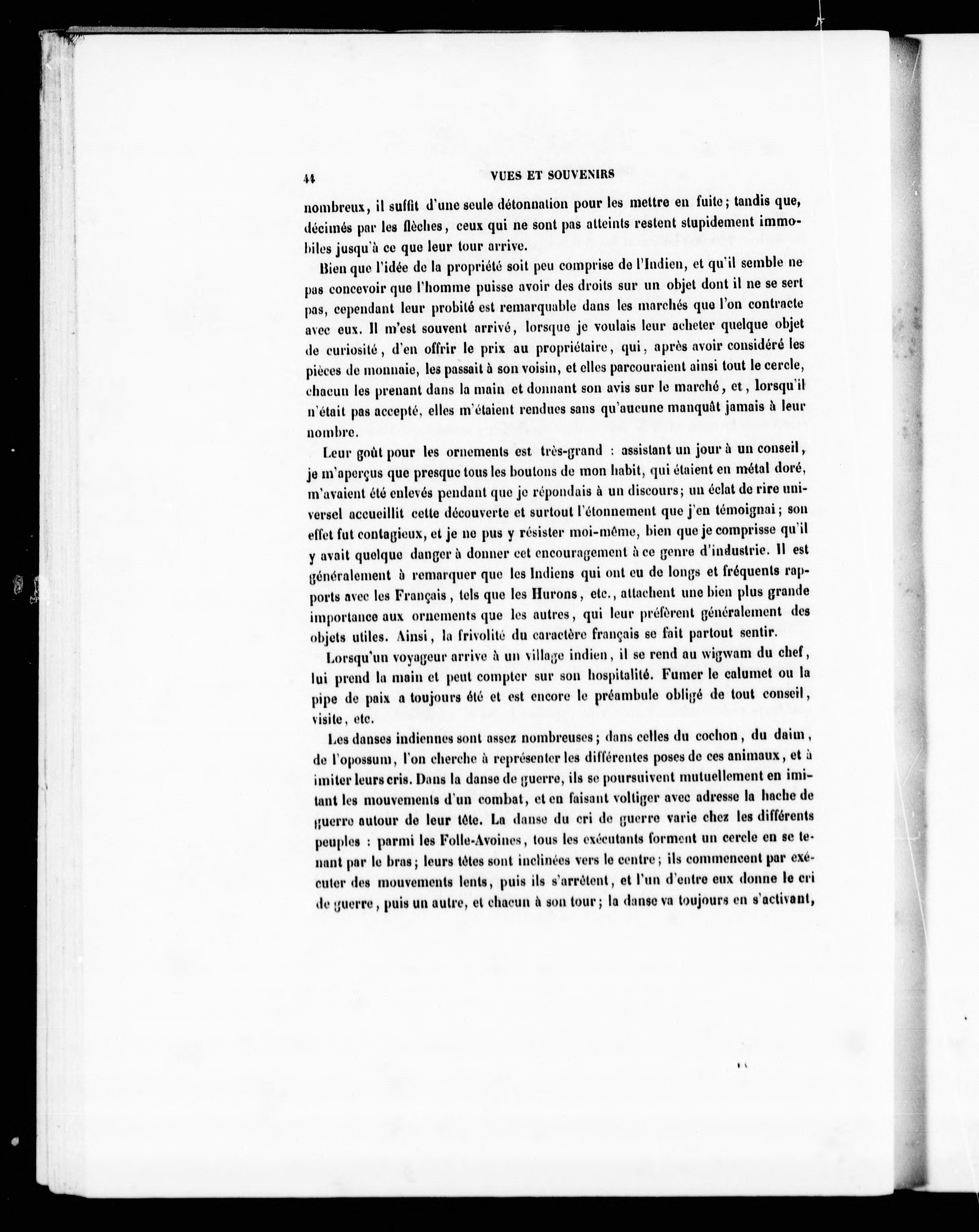 44 VUES ET SOUVENIRS

nombreux, il suffit d'une seule détonnation pour les mettre en fuite; tandis que, décimés par les flèches, ceux qui ne sont pas atteints restent stupidement immobiles jusqu'à ce que leur tour arrive.

Bien que l'idée de la propriété soit peu comprise de l'Indien, et qu'il semble ne pas concevoir que l'homme puisse avoir des droits sur un objet dont il ne se sert pas, cependant leur probité est remarquable dans les marchés que l'on contracte avec eux. Il m'est souvent arrivé, lorsque je voulais leur acheter quelque objet de curiosité, d'en offrir le prix au propriétaire, qui, après avoir considéré les pièces de monnaie, les passait à son voisin, et elles parcouraient ainsi tout le cercle, chacun les prenant dans la main et donnant son avis sur le marché, et, lorsqu'il n'était pas accepté, elles m'étaient rendues sans qu'aucune manquât jamais à leur nombre.

Leur goût pour les ornements est très-grand : assistant un jour à un conseil, je m'aperçus que presque tous les boutons de mon habit, qui étaient en métal doré, m'avaient été enlevés pendant que je répondais à un discours; un éclat de rire universel accueillit cette découverte et surtout l'étonnement que j'en témoignai; son effet fut contagieux, et je ne pus y résister moi-même, bien que je comprisse qu'il y avait quelque danger à donner cet encouragement à ce genre d'industrie. Il est généralement à remarquer que les Indiens qui ont eu de longs et fréquents rapports avec les Français, tels que les Hurons, etc., attachent une bien plus grande importance aux ornements que les autres, qui leur préfèrent généralement des objets utiles. Ainsi, la frivolité du caractère français se fait partout sentir.

Lorsqu'un voyageur arrive à un village indien, il se rend au wigwam du chef, lui prend la main et peut compter sur son hospitalité. Fumer le calumet ou la pipe de paix a toujours été et est encore le préambule obligé de tout conseil, visite, etc.

Les danses indiennes sont assez nombreuses; dans celles du cochon, du daim, de l'opossum, l'on cherche à représenter les différentes poses de ces animaux, et à imiter leurs cris. Dans la danse de guerre, ils se poursuivent mutuellement en imitant les mouvements d'un combat, et en faisant voltiger avec adresse la hache de guerre autour de leur tête. La danse du cri de guerre varie chez les différents peuples : parmi les Folle-Avoines, tous les exécutants forment un cercle en se tenant par le bras; leurs têtes sont inclinées vers le centre; ils commencent par exécuter des mouvements lents, puis ils s'arrêtent, et l'un d'entre eux donne le cri de guerre, puis un autre, et chacun à son tour; la danse va toujours en s'activant,